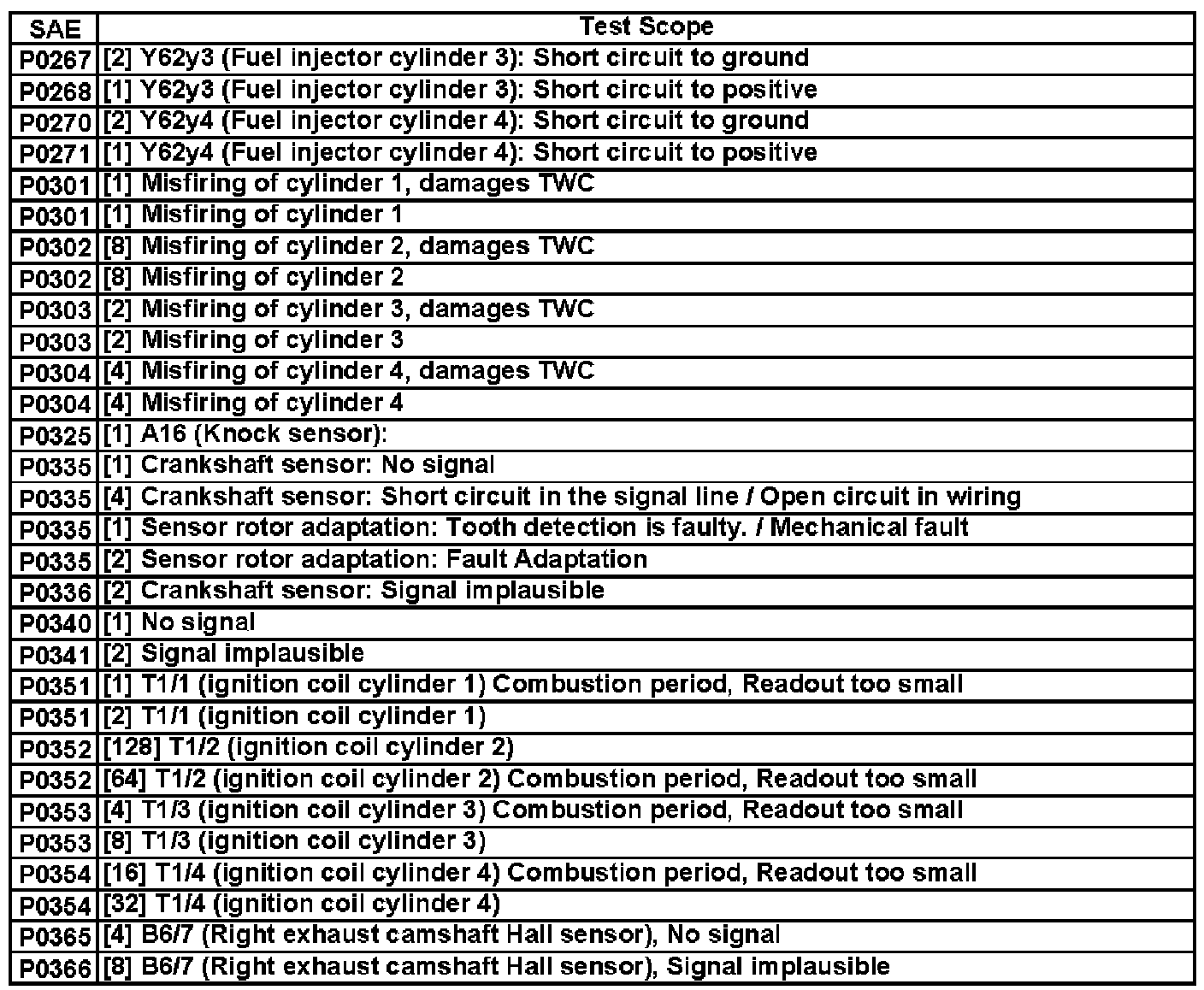 | SAE | Test Scope |
|---|---|
| P0267 | [2] Y62y3 (Fuel injector cylinder 3): Short circuit to ground |
| P0268 | [1] Y62y3 (Fuel injector cylinder 3): Short circuit to positive |
| P0270 | [2] Y62y4 (Fuel injector cylinder 4): Short circuit to ground |
| P0271 | [1] Y62y4 (Fuel injector cylinder 4): Short circuit to positive |
| P0301 | [1] Misfiring of cylinder 1, damages TWC |
| P0301 | [1] Misfiring of cylinder 1 |
| P0302 | [8] Misfiring of cylinder 2, damages TWC |
| P0302 | [8] Misfiring of cylinder 2 |
| P0303 | [2] Misfiring of cylinder 3, damages TWC |
| P0303 | [2] Misfiring of cylinder 3 |
| P0304 | [4] Misfiring of cylinder 4, damages TWC |
| P0304 | [4] Misfiring of cylinder 4 |
| P0325 | [1] A16 (Knock sensor): |
| P0335 | [1] Crankshaft sensor: No signal |
| P0335 | [4] Crankshaft sensor: Short circuit in the signal line / Open circuit in wiring |
| P0335 | [1] Sensor rotor adaptation: Tooth detection is faulty. / Mechanical fault |
| P0335 | [2] Sensor rotor adaptation: Fault Adaptation |
| P0336 | [2] Crankshaft sensor: Signal implausible |
| P0340 | [1] No signal |
| P0341 | [2] Signal implausible |
| P0351 | [1] T1/1 (ignition coil cylinder 1) Combustion period, Readout too small |
| P0351 | [2] T1/1 (ignition coil cylinder 1) |
| P0352 | [128] T1/2 (ignition coil cylinder 2) |
| P0352 | [64] T1/2 (ignition coil cylinder 2) Combustion period, Readout too small |
| P0353 | [4] T1/3 (ignition coil cylinder 3) Combustion period, Readout too small |
| P0353 | [8] T1/3 (ignition coil cylinder 3) |
| P0354 | [16] T1/4 (ignition coil cylinder 4) Combustion period, Readout too small |
| P0354 | [32] T1/4 (ignition coil cylinder 4) |
| P0365 | [4] B6/7 (Right exhaust camshaft Hall sensor), No signal |
| P0366 | [8] B6/7 (Right exhaust camshaft Hall sensor), Signal implausible |